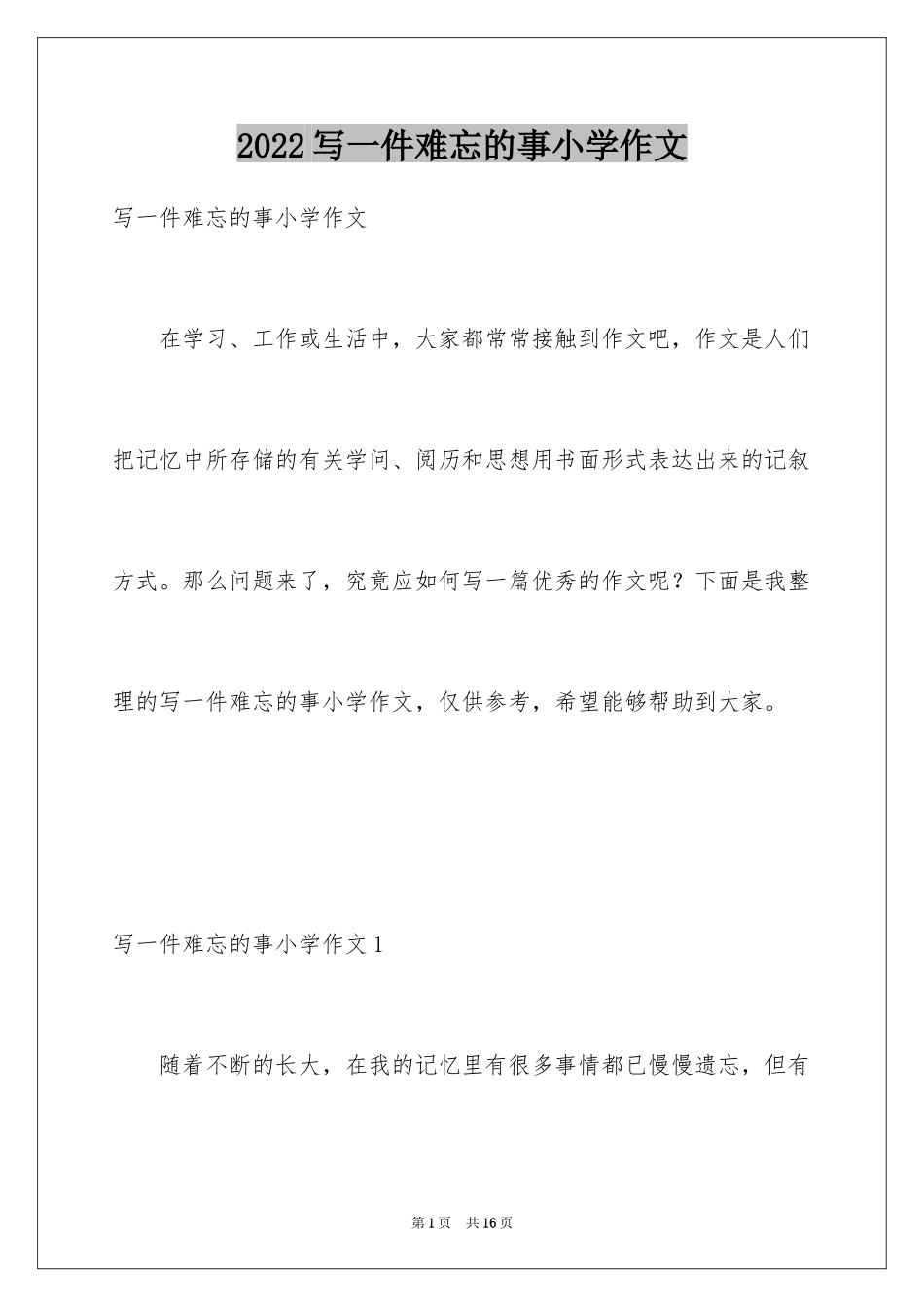 2022写一件难忘的事小学作文

写一件难忘的事小学作文

在学习、工作或生活中，大家都常常接触到作文吧，作文是人们把记忆中所存储的有关学问、阅历和思想用书面形式表达出来的记叙方式。那么问题来了，究竟应如何写一篇优秀的作文呢？下面是我整理的写一件难忘的事小学作文，仅供参考，希望能够帮助到大家。

写一件难忘的事小学作文1

随着不断的长大，在我的记忆里有很多事情都已慢慢遗忘，但有

第1页　共16页